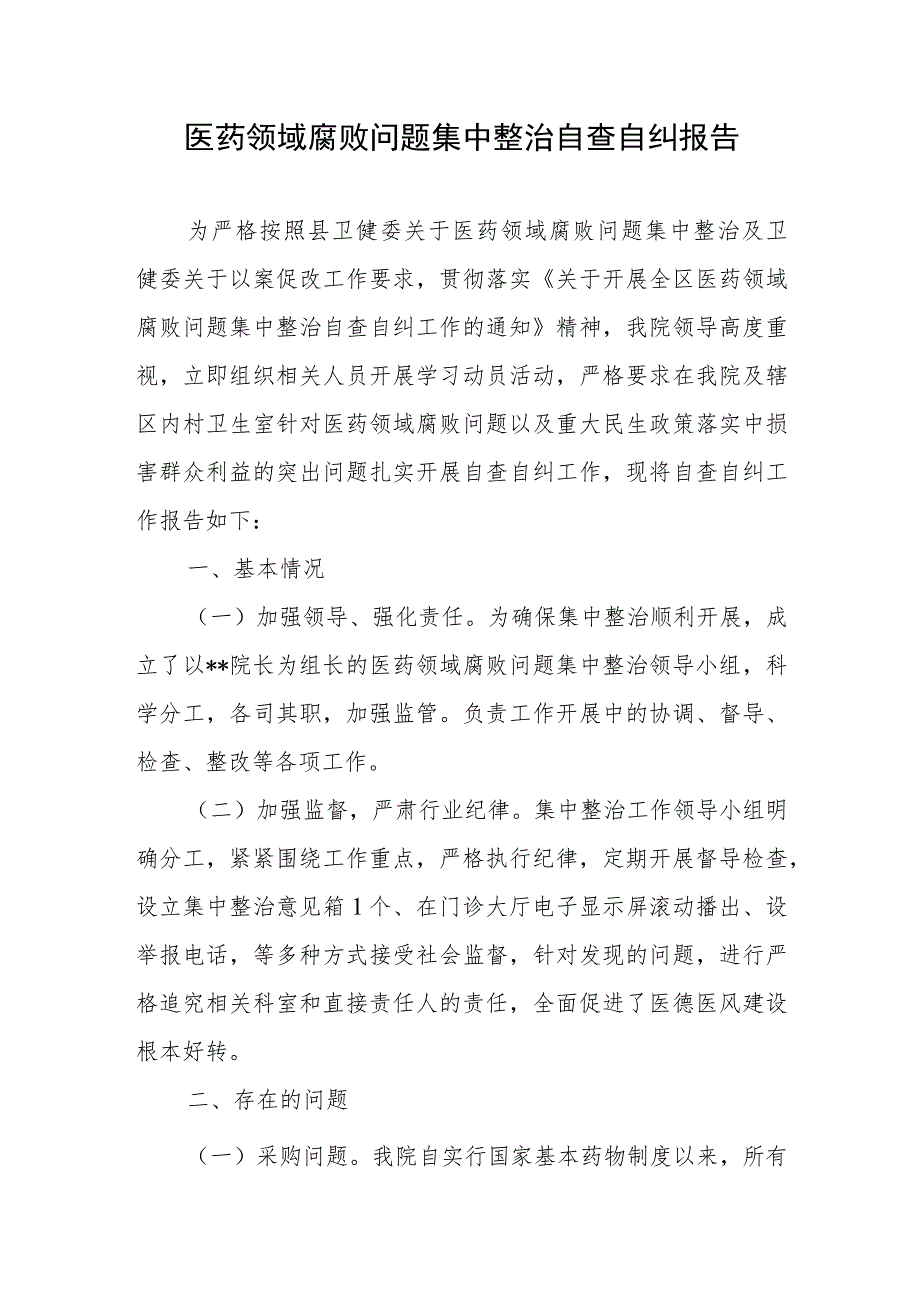 医药领域腐败问题集中整治自查自纠报告

为严格按照县卫健委关于医药领域腐败问题集中整治及卫健委关于以案促改工作要求，贯彻落实《关于开展全区医药领域腐败问题集中整治自查自纠工作的通知》精神，我院领导高度重视，立即组织相关人员开展学习动员活动，严格要求在我院及辖区内村卫生室针对医药领域腐败问题以及重大民生政策落实中损害群众利益的突出问题扎实开展自查自纠工作，现将自查自纠工作报告如下：

一、基本情况

（一）加强领导、强化责任。为确保集中整治顺利开展，成立了以**院长为组长的医药领域腐败问题集中整治领导小组，科学分工，各司其职，加强监管。负责工作开展中的协调、督导、检查、整改等各项工作。

（二）加强监督，严肃行业纪律。集中整治工作领导小组明确分工，紧紧围绕工作重点，严格执行纪律，定期开展督导检查，设立集中整治意见箱1个、在门诊大厅电子显示屏滚动播出、设举报电话，等多种方式接受社会监督，针对发现的问题，进行严格追究相关科室和直接责任人的责任，全面促进了医德医风建设根本好转。

二、存在的问题

（一）采购问题。我院自实行国家基本药物制度以来，所有